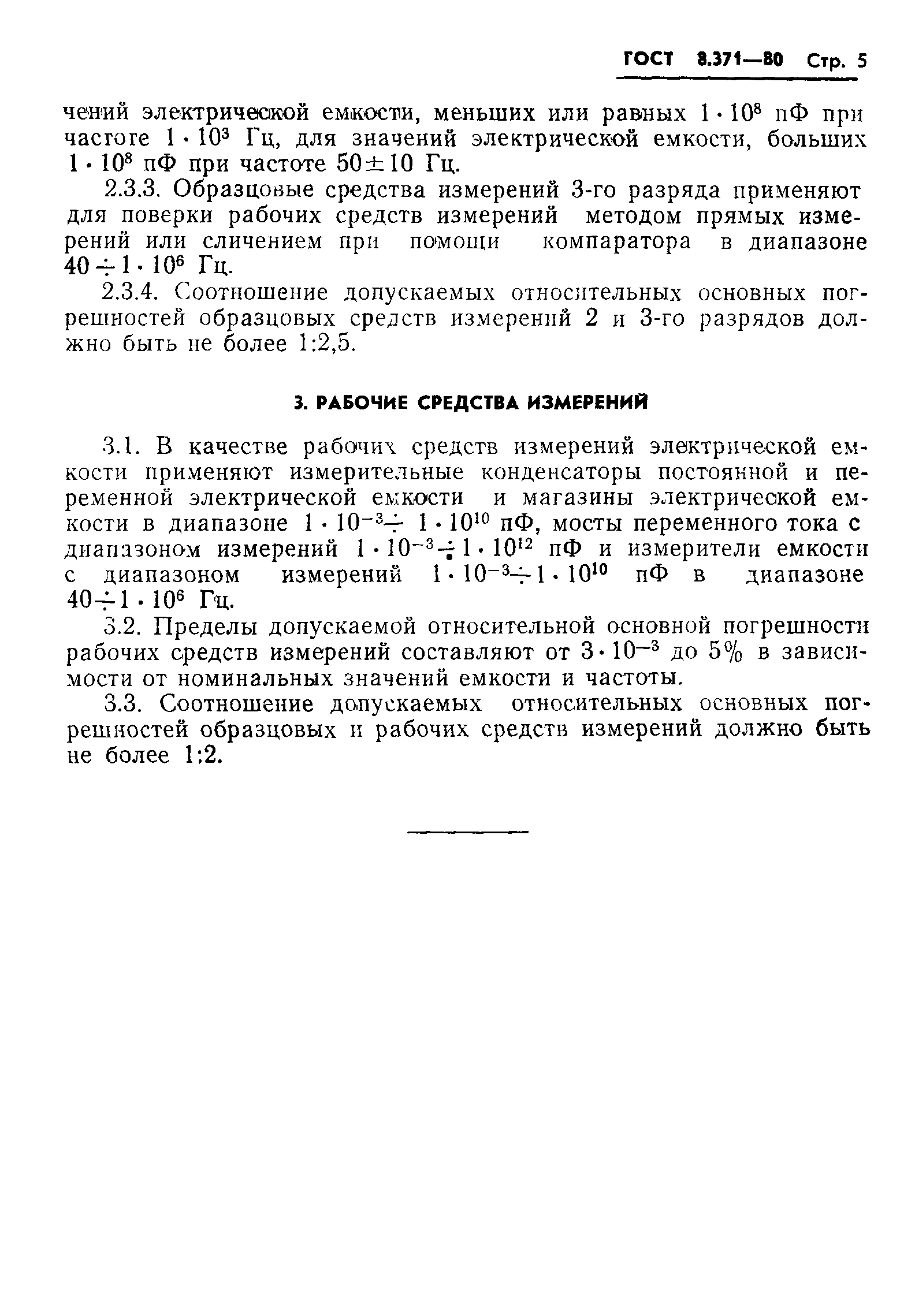 ГОСТ 8.371—80 Стр. 5

чений электрической емкости, меньших или равных $1 \cdot 10^8$ пФ при частоте $1 \cdot 10^3$ Гц, для значений электрической емкости, больших $1 \cdot 10^8$ пФ при частоте $50 \pm 10$ Гц.

2.3.3. Образцовые средства измерений 3-го разряда применяют для поверки рабочих средств измерений методом прямых измерений или сличением при помощи компаратора в диапазоне $40 \div 1 \cdot 10^6$ Гц.

2.3.4. Соотношение допускаемых относительных основных погрешностей образцовых средств измерений 2 и 3-го разрядов должно быть не более 1:2,5.

3. РАБОЧИЕ СРЕДСТВА ИЗМЕРЕНИЙ

3.1. В качестве рабочих средств измерений электрической емкости применяют измерительные конденсаторы постоянной и переменной электрической емкости и магазины электрической емкости в диапазоне $1 \cdot 10^{-3} \div 1 \cdot 10^{10}$ пФ, мосты переменного тока с диапазоном измерений $1 \cdot 10^{-3} \div 1 \cdot 10^{12}$ пФ и измерители емкости с диапазоном измерений $1 \cdot 10^{-3} \div 1 \cdot 10^{10}$ пФ в диапазоне $40 \div 1 \cdot 10^6$ Гц.

3.2. Пределы допускаемой относительной основной погрешности рабочих средств измерений составляют от $3 \cdot 10^{-3}$ до 5% в зависимости от номинальных значений емкости и частоты.

3.3. Соотношение допускаемых относительных основных погрешностей образцовых и рабочих средств измерений должно быть не более 1:2.